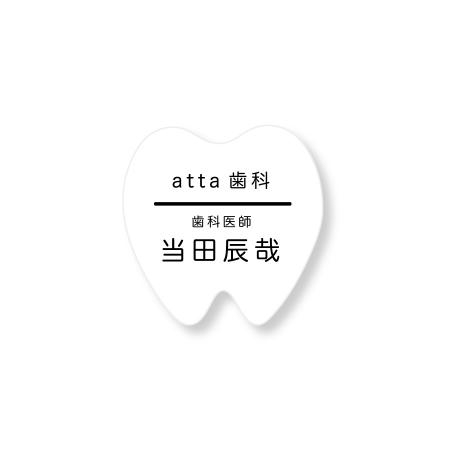 atta 歯科

歯科医師
当田辰哉